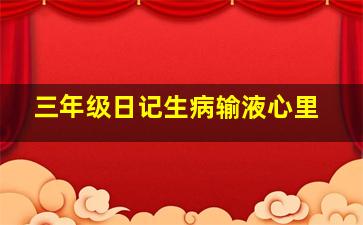 三年级日记生病输液心里